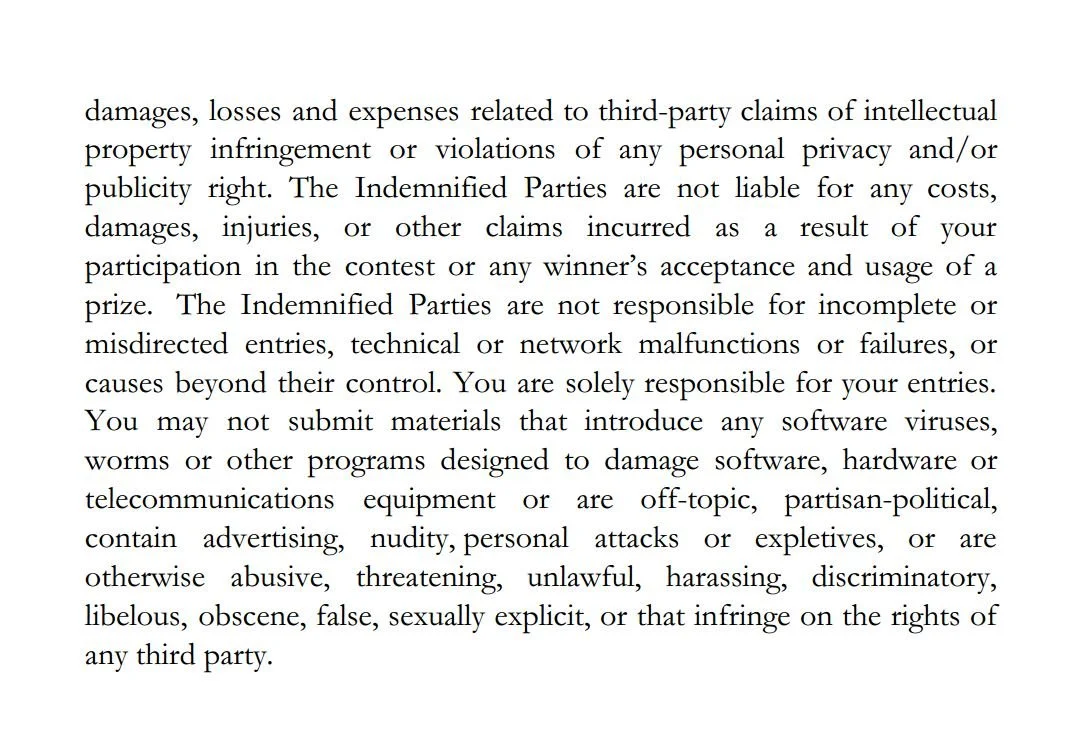 damages, losses and expenses related to third-party claims of intellectual property infringement or violations of any personal privacy and/or publicity right. The Indemnified Parties are not liable for any costs, damages, injuries, or other claims incurred as a result of your participation in the contest or any winner's acceptance and usage of a prize. The Indemnified Parties are not responsible for incomplete or misdirected entries, technical or network malfunctions or failures, or causes beyond their control. You are solely responsible for your entries. You may not submit materials that introduce any software viruses, worms or other programs designed to damage software, hardware or telecommunications equipment or are off-topic, partisan-political, contain advertising, nudity, personal attacks or expletives, or are otherwise abusive, threatening, unlawful, harassing, discriminatory, libelous, obscene, false, sexually explicit, or that infringe on the rights of any third party.